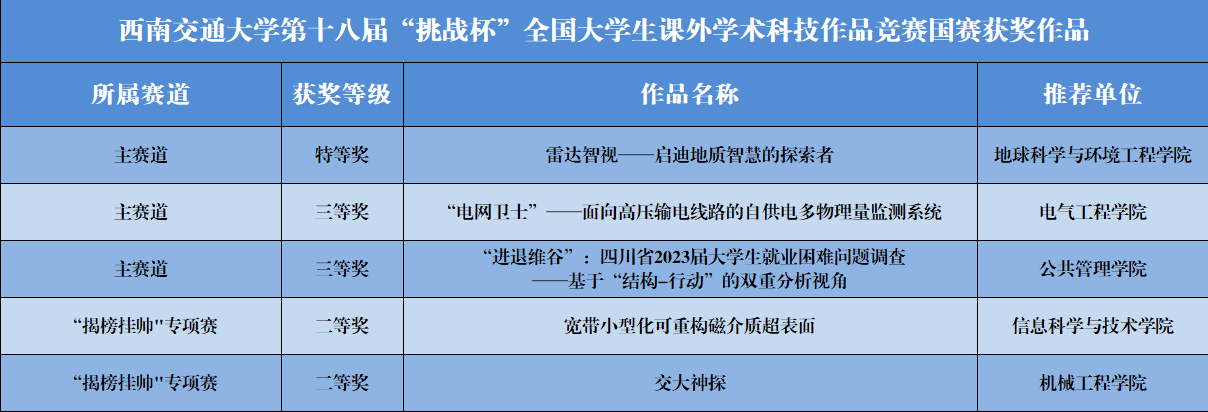 西南交通大学第十八届“挑战杯”全国大学生课外学术科技作品竞赛国赛获奖作品

| 所属赛道 | 获奖等级 | 作品名称 | 推荐单位 |
|---|---|---|---|
| 主赛道 | 特等奖 | 雷达智视——启迪地质智慧的探索者 | 地球科学与环境工程学院 |
| 主赛道 | 三等奖 | “电网卫士”——面向高压输电线路的自供电多物理量监测系统 | 电气工程学院 |
| 主赛道 | 三等奖 | “进退维谷”：四川省2023届大学生就业困难问题调查——基于“结构-行动”的双重分析视角 | 公共管理学院 |
| “揭榜挂帅”专项赛 | 二等奖 | 宽带小型化可重构磁介质超表面 | 信息科学与技术学院 |
| “揭榜挂帅”专项赛 | 二等奖 | 交大神探 | 机械工程学院 |